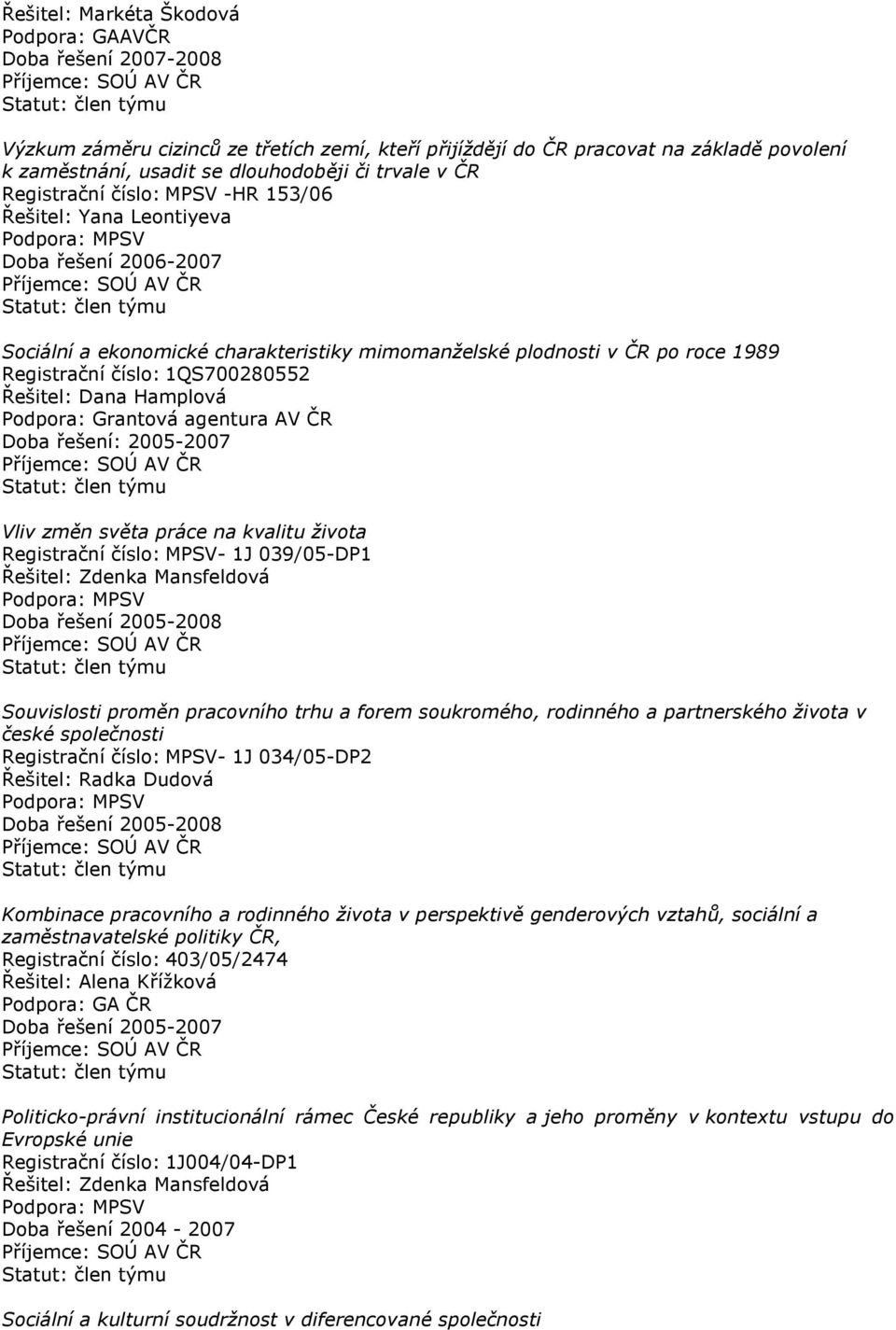 Řešitel: Markéta Škodová
Podpora: GAAVČR
Doba řešení 2007-2008
Příjemce: SOÚ AV ČR
Statut: člen týmu

Výzkum záměru cizinců ze třetích zemí, kteří přijíždějí do ČR pracovat na základě povolení k zaměstnání, usadit se dlouhodoběji či trvale v ČR
Registrační číslo: MPSV -HR 153/06
Řešitel: Yana Leontiyeva
Podpora: MPSV
Doba řešení 2006-2007
Příjemce: SOÚ AV ČR
Statut: člen týmu

Sociální a ekonomické charakteristiky mimomanželské plodnosti v ČR po roce 1989
Registrační číslo: 1QS700280552
Řešitel: Dana Hamplová
Podpora: Grantová agentura AV ČR
Doba řešení: 2005-2007
Příjemce: SOÚ AV ČR
Statut: člen týmu

Vliv změn světa práce na kvalitu života
Registrační číslo: MPSV- 1J 039/05-DP1
Řešitel: Zdenka Mansfeldová
Podpora: MPSV
Doba řešení 2005-2008
Příjemce: SOÚ AV ČR
Statut: člen týmu

Souvislosti proměn pracovního trhu a forem soukromého, rodinného a partnerského života v české společnosti
Registrační číslo: MPSV- 1J 034/05-DP2
Řešitel: Radka Dudová
Podpora: MPSV
Doba řešení 2005-2008
Příjemce: SOÚ AV ČR
Statut: člen týmu

Kombinace pracovního a rodinného života v perspektivě genderových vztahů, sociální a zaměstnavatelské politiky ČR,
Registrační číslo: 403/05/2474
Řešitel: Alena Křížková
Podpora: GA ČR
Doba řešení 2005-2007
Příjemce: SOÚ AV ČR
Statut: člen týmu

Politicko-právní institucionální rámec České republiky a jeho proměny v kontextu vstupu do Evropské unie
Registrační číslo: 1J004/04-DP1
Řešitel: Zdenka Mansfeldová
Podpora: MPSV
Doba řešení 2004 - 2007
Příjemce: SOÚ AV ČR
Statut: člen týmu

Sociální a kulturní soudržnost v diferencované společnosti